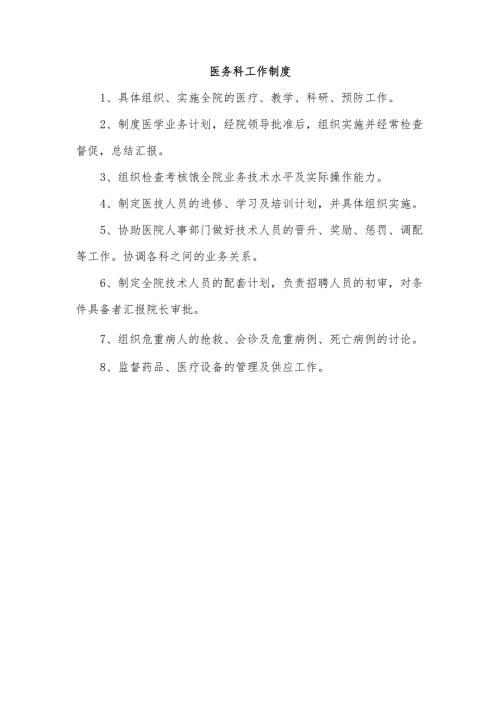 医务科工作制度

1、具体组织、实施全院的医疗、教学、科研、预防工作。

2、制度医学业务计划，经院领导批准后，组织实施并经常检查督促，总结汇报。

3、组织检查考核饿全院业务技术水平及实际操作能力。

4、制定医技人员的进修、学习及培训计划，并具体组织实施。

5、协助医院人事部门做好技术人员的晋升、奖励、惩罚、调配等工作。协调各科之间的业务关系。

6、制定全院技术人员的配套计划，负责招聘人员的初审，对条件具备者汇报院长审批。

7、组织危重病人的抢救、会诊及危重病例、死亡病例的讨论。

8、监督药品、医疗设备的管理及供应工作。